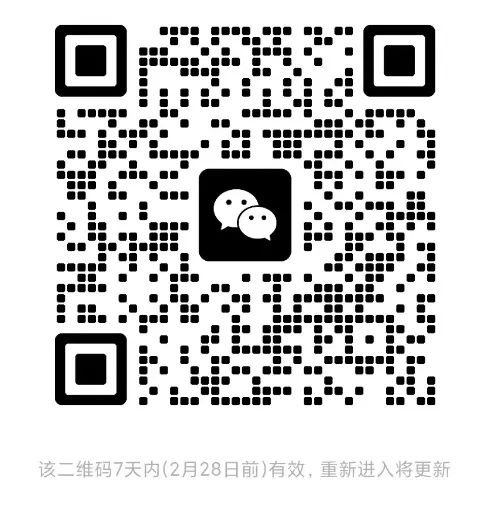 该二维码7天内(2月28日前)有效，重新进入将更新